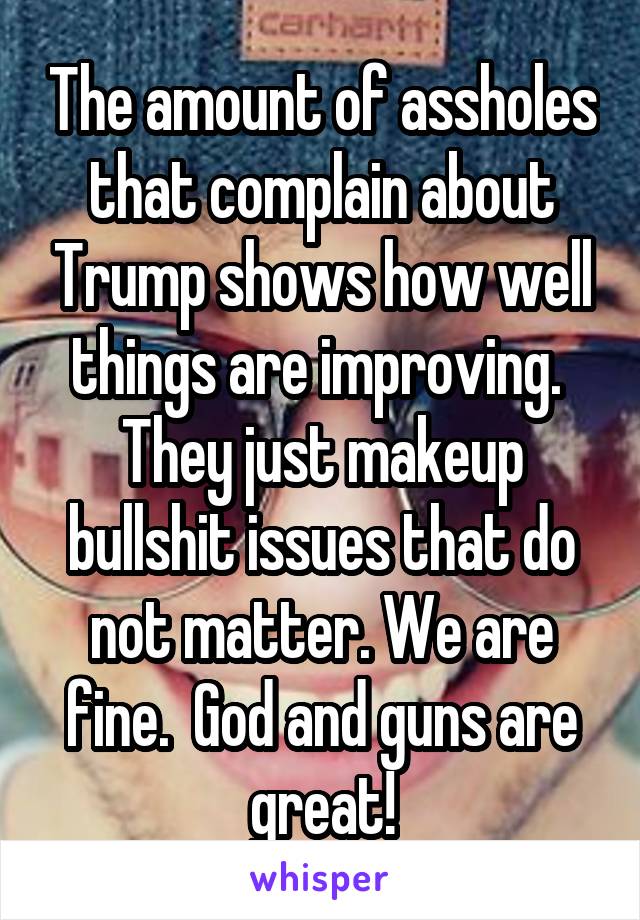 carhartt

The amount of assholes that complain about Trump shows how well things are improving. They just makeup bullshit issues that do not matter. We are fine. God and guns are great!

whisper